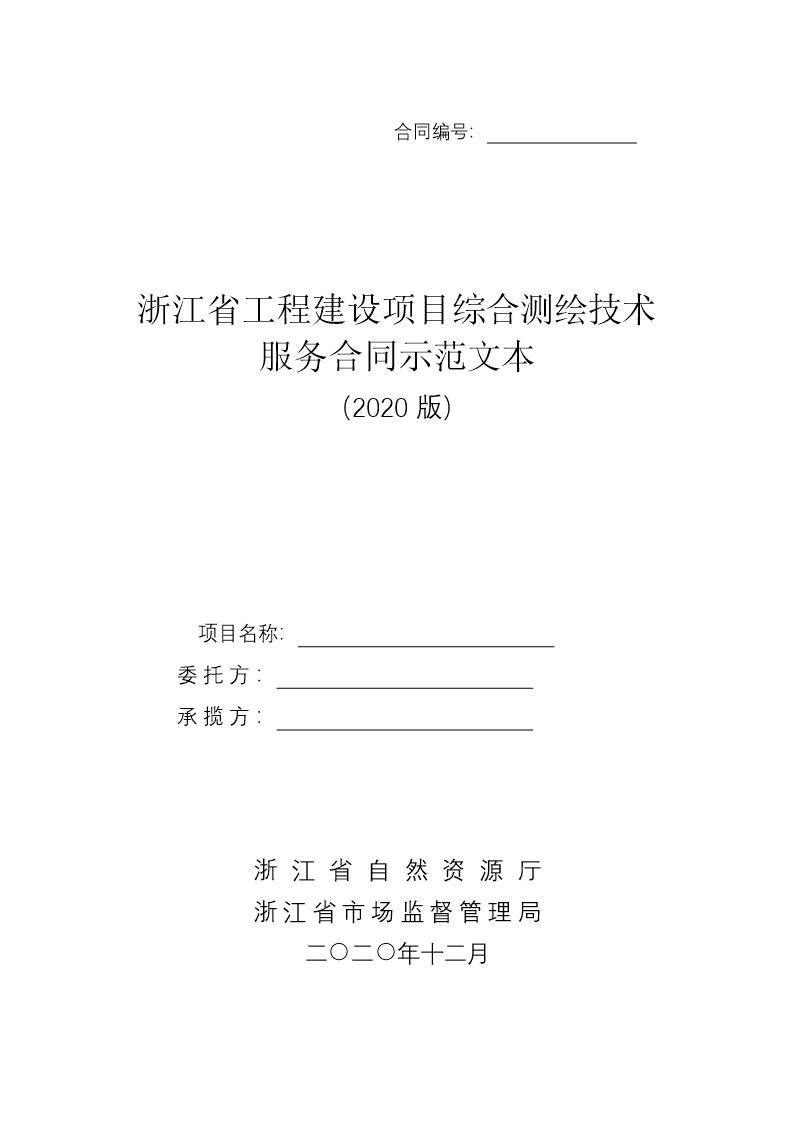 合同编号：

浙江省工程建设项目综合测绘技术服务合同示范文本
（2020 版）

项目名称：
委 托 方：
承 揽 方：

浙 江 省 自 然 资 源 厅
浙江省市场监督管理局
二〇二〇年十二月